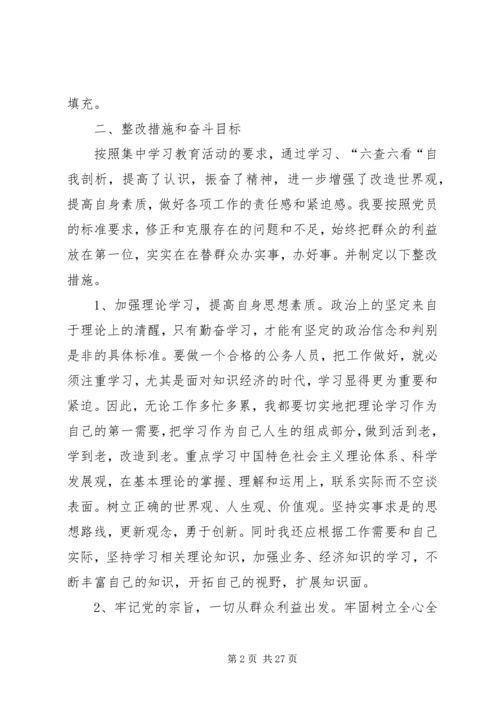 填充。

二、整改措施和奋斗目标

按照集中学习教育活动的要求，通过学习、“六查六看“自我剖析，提高了认识，振奋了精神，进一步增强了改造世界观，提高自身素质，做好各项工作的责任感和紧迫感。我要按照党员的标准要求，修正和克服存在的问题和不足，始终把群众的利益放在第一位，实实在在替群众办实事，办好事。并制定以下整改措施。

1、加强理论学习，提高自身思想素质。政治上的坚定来自于理论上的清醒，只有勤奋学习，才能有坚定的政治信念和判别是非的具体标准。要做一个合格的公务人员，把工作做好，就必须注重学习，尤其是面对知识经济的时代，学习显得更为重要和紧迫。因此，无论工作多忙多累，我都要切实地把理论学习作为自己的第一需要，把学习作为自己人生的组成部分，做到活到老，学到老，改造到老。重点学习中国特色社会主义理论体系、科学发展观，在基本理论的掌握、理解和运用上，联系实际而不空谈表面。树立正确的世界观、人生观、价值观。坚持实事求是的思想路线，更新观念，勇于创新。同时我还应根据工作需要和自己实际，坚持学习相关理论知识，加强业务、经济知识的学习，不断丰富自己的知识，开拓自己的视野，扩展知识面。

2、牢记党的宗旨，一切从群众利益出发。牢固树立全心全

第 2 页 共 27 页